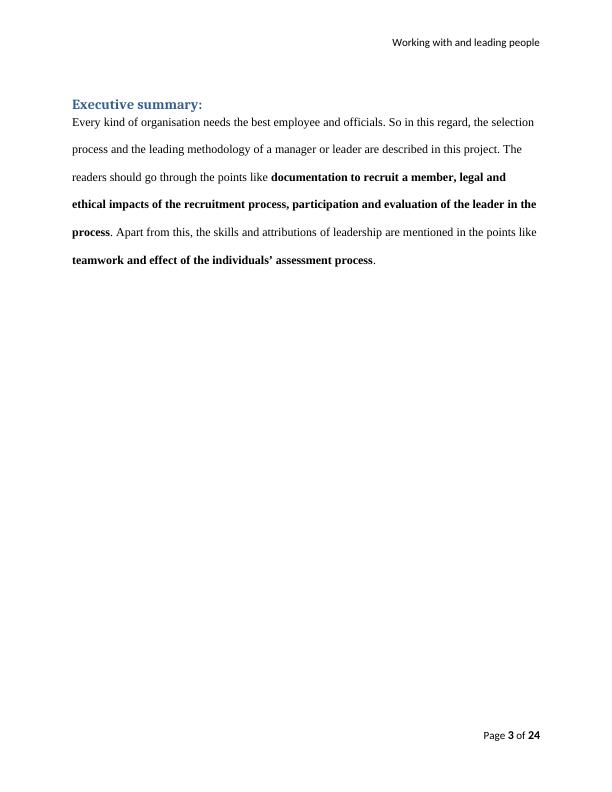 Working with and leading people

Executive summary:

Every kind of organisation needs the best employee and officials. So in this regard, the selection process and the leading methodology of a manager or leader are described in this project. The readers should go through the points like documentation to recruit a member, legal and ethical impacts of the recruitment process, participation and evaluation of the leader in the process. Apart from this, the skills and attributions of leadership are mentioned in the points like teamwork and effect of the individuals' assessment process.

Page 3 of 24